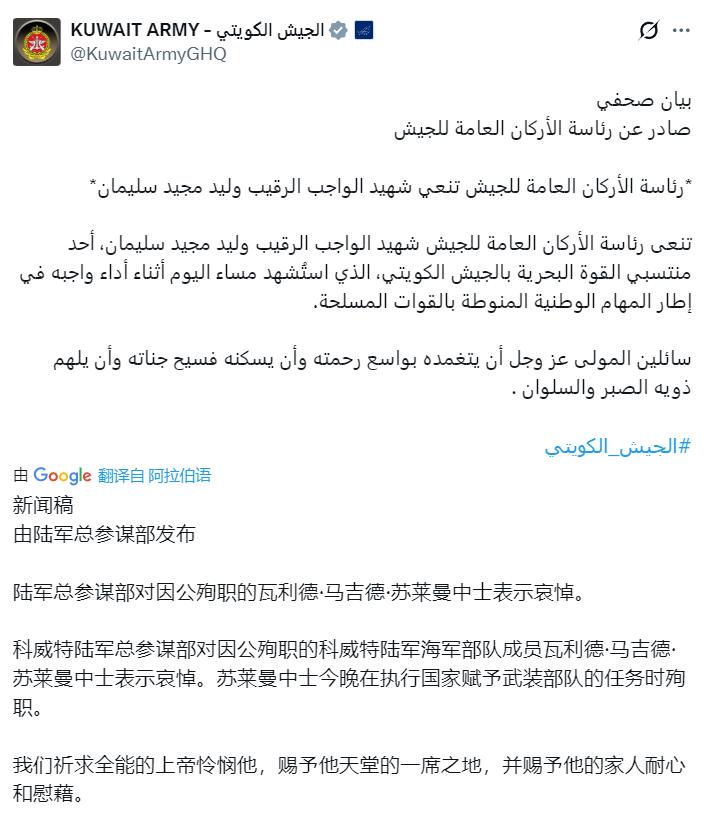 KUWAIT ARMY - الجيش الكويتي
@KuwaitArmyGHQ

بيان صحفي
صادر عن رئاسة الأركان العامة للجيش

*رئاسة الأركان العامة للجيش تنعي شهيد الواجب الرقيب وليد مجيد سليمان*

تنعى رئاسة الأركان العامة للجيش شهيد الواجب الرقيب وليد مجيد سليمان، أحد منتسبي القوة البحرية بالجيش الكويتي، الذي استُشهد مساء اليوم أثناء أداء واجبه في إطار المهام الوطنية المنوطة بالقوات المسلحة.

سائلين المولى عز وجل أن يتغمده بواسع رحمته وأن يسكنه فسيح جناته وأن يلهم ذويه الصبر والسلوان .

#الجيش_الكويتي

由 Google 翻译自 阿拉伯语
新闻稿
由陆军总参谋部发布

陆军总参谋部对因公殉职的瓦利德·马吉德·苏莱曼中士表示哀悼。

科威特陆军总参谋部对因公殉职的科威特陆军海军部队成员瓦利德·马吉德·苏莱曼中士表示哀悼。苏莱曼中士今晚在执行国家赋予武装部队的任务时殉职。

我们祈求全能的上帝怜悯他，赐予他天堂的一席之地，并赐予他的家人耐心和慰藉。